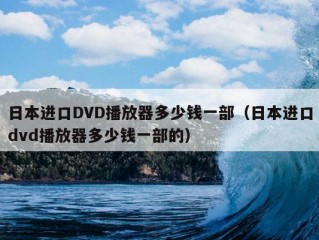 日本进口DVD播放器多少钱一部（日本进口dvd播放器多少钱一部的）